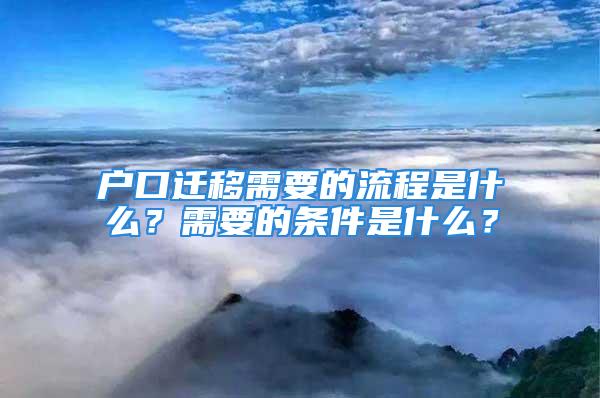 户口迁移需要的流程是什么？需要的条件是什么？